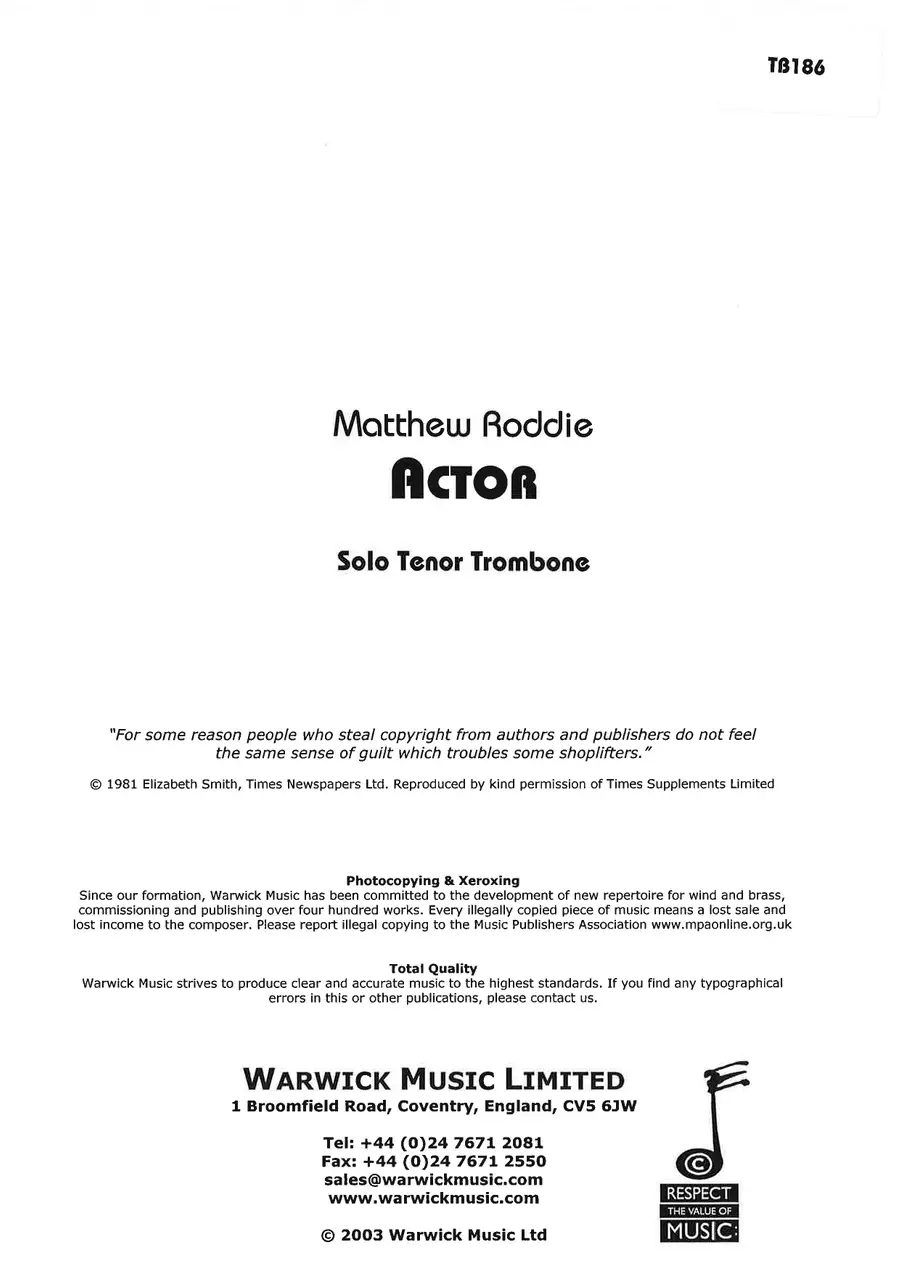 TB186

Matthew Roddie

ACTOR

Solo Tenor Trombone

"For some reason people who steal copyright from authors and publishers do not feel the same sense of guilt which troubles some shoplifters."

© 1981 Elizabeth Smith, Times Newspapers Ltd. Reproduced by kind permission of Times Supplements Limited

Photocopying & Xeroxing
Since our formation, Warwick Music has been committed to the development of new repertoire for wind and brass, commissioning and publishing over four hundred works. Every illegally copied piece of music means a lost sale and lost income to the composer. Please report illegal copying to the Music Publishers Association www.mpaonline.org.uk

Total Quality
Warwick Music strives to produce clear and accurate music to the highest standards. If you find any typographical errors in this or other publications, please contact us.

WARWICK MUSIC LIMITED
1 Broomfield Road, Coventry, England, CV5 6JW

Tel: +44 (0)24 7671 2081
Fax: +44 (0)24 7671 2550
sales@warwickmusic.com
www.warwickmusic.com

© 2003 Warwick Music Ltd

©
RESPECT
THE VALUE OF
MUSIC